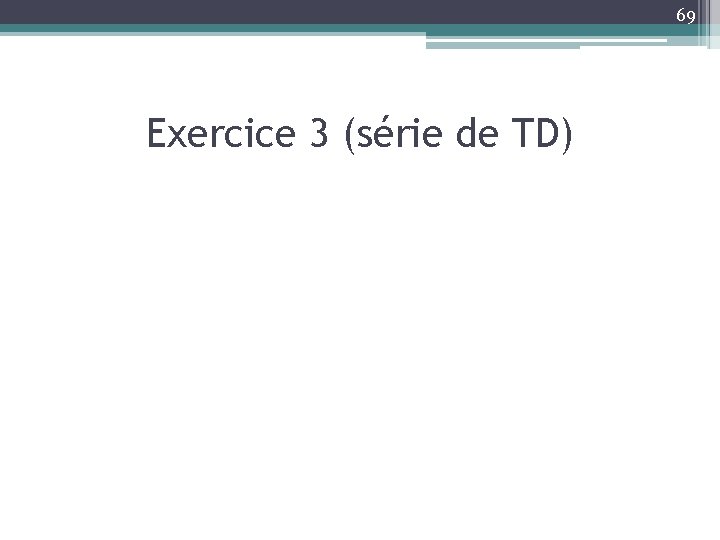 69

Exercice 3 (série de TD)